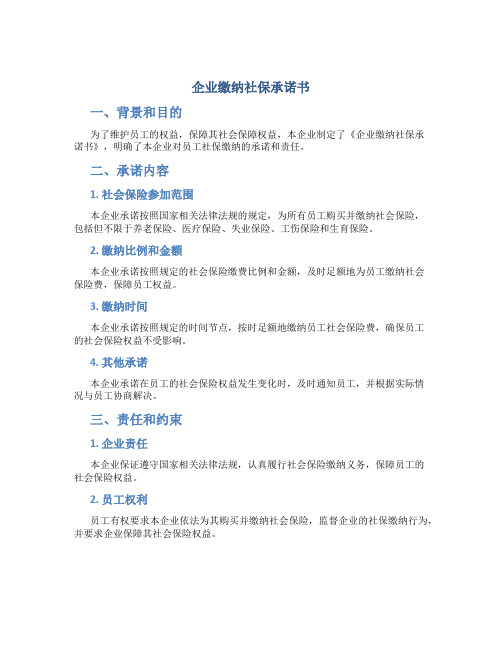 企业缴纳社保承诺书

一、背景和目的

为了维护员工的权益，保障其社会保障权益，本企业制定了《企业缴纳社保承诺书》，明确了本企业对员工社保缴纳的承诺和责任。

二、承诺内容

1. 社会保险参加范围

本企业承诺按照国家相关法律法规的规定，为所有员工购买并缴纳社会保险，包括但不限于养老保险、医疗保险、失业保险、工伤保险和生育保险。

2. 缴纳比例和金额

本企业承诺按照规定的社会保险缴费比例和金额，及时足额地为员工缴纳社会保险费，保障员工权益。

3. 缴纳时间

本企业承诺按照规定的时间节点，按时足额地缴纳员工社会保险费，确保员工的社会保险权益不受影响。

4. 其他承诺

本企业承诺在员工的社会保险权益发生变化时，及时通知员工，并根据实际情况与员工协商解决。

三、责任和约束

1. 企业责任

本企业保证遵守国家相关法律法规，认真履行社会保险缴纳义务，保障员工的社会保险权益。

2. 员工权利

员工有权要求本企业依法为其购买并缴纳社会保险，监督企业的社保缴纳行为，并要求企业保障其社会保险权益。